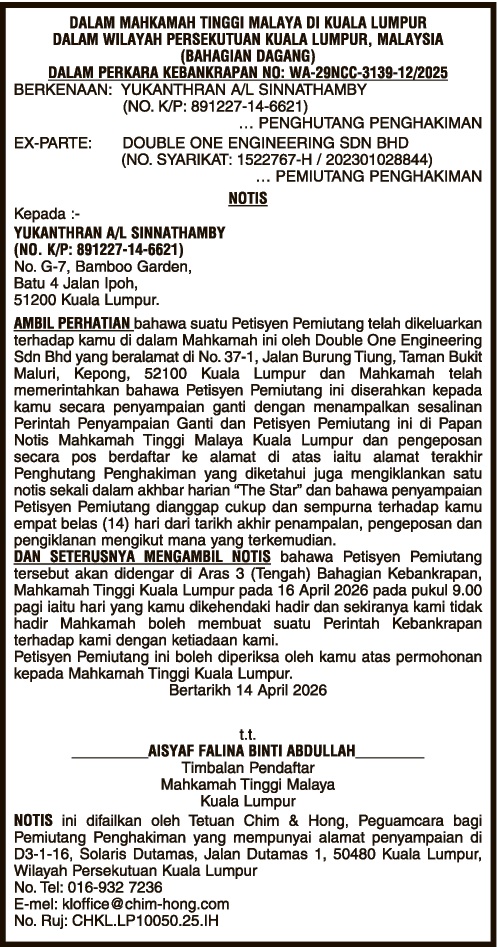 DALAM MAHKAMAH TINGGI MALAYA DI KUALA LUMPUR
DALAM WILAYAH PERSEKUTUAN KUALA LUMPUR, MALAYSIA
(BAHAGIAN DAGANG)
DALAM PERKARA KEBANKRAPAN NO: WA-29NCC-3139-12/2025

BERKENAAN: YUKANTHRAN A/L SINNATHAMBY
(NO. K/P: 891227-14-6621)
... PENGHUTANG PENGHAKIMAN

EX-PARTE: DOUBLE ONE ENGINEERING SDN BHD
(NO. SYARIKAT: 1522767-H / 202301028844)
... PEMIUTANG PENGHAKIMAN

NOTIS

Kepada :-
YUKANTHRAN A/L SINNATHAMBY
(NO. K/P: 891227-14-6621)
No. G-7, Bamboo Garden,
Batu 4 Jalan Ipoh,
51200 Kuala Lumpur.

AMBIL PERHATIAN bahawa suatu Petisyen Pemiutang telah dikeluarkan terhadap kamu di dalam Mahkamah ini oleh Double One Engineering Sdn Bhd yang beralamat di No. 37-1, Jalan Burung Tiung, Taman Bukit Maluri, Kepong, 52100 Kuala Lumpur dan Mahkamah telah memerintahkan bahawa Petisyen Pemiutang ini diserahkan kepada kamu secara penyampaian ganti dengan menampalkan sesalinan Perintah Penyampaian Ganti dan Petisyen Pemiutang ini di Papan Notis Mahkamah Tinggi Malaya Kuala Lumpur dan pengeposan secara pos berdaftar ke alamat di atas iaitu alamat terakhir Penghutang Penghakiman yang diketahui juga mengiklankan satu notis sekali dalam akhbar harian "The Star" dan bahawa penyampaian Petisyen Pemiutang dianggap cukup dan sempurna terhadap kamu empat belas (14) hari dari tarikh akhir penampalan, pengeposan dan pengiklanan mengikut mana yang terkemudian.
DAN SETERUSNYA MENGAMBIL NOTIS bahawa Petisyen Pemiutang tersebut akan didengar di Aras 3 (Tengah) Bahagian Kebankrapan, Mahkamah Tinggi Kuala Lumpur pada 16 April 2026 pada pukul 9.00 pagi iaitu hari yang kamu dikehendaki hadir dan sekiranya kami tidak hadir Mahkamah boleh membuat suatu Perintah Kebankrapan terhadap kami dengan ketiadaan kami.
Petisyen Pemiutang ini boleh diperiksa oleh kamu atas permohonan kepada Mahkamah Tinggi Kuala Lumpur.
Bertarikh 14 April 2026

t.t.
AISYAF FALINA BINTI ABDULLAH
Timbalan Pendaftar
Mahkamah Tinggi Malaya
Kuala Lumpur

NOTIS ini difailkan oleh Tetuan Chim & Hong, Peguamcara bagi Pemiutang Penghakiman yang mempunyai alamat penyampaian di D3-1-16, Solaris Dutamas, Jalan Dutamas 1, 50480 Kuala Lumpur, Wilayah Persekutuan Kuala Lumpur
No. Tel: 016-932 7236
E-mel: kloffice@chim-hong.com
No. Ruj: CHKL.LP10050.25.IH